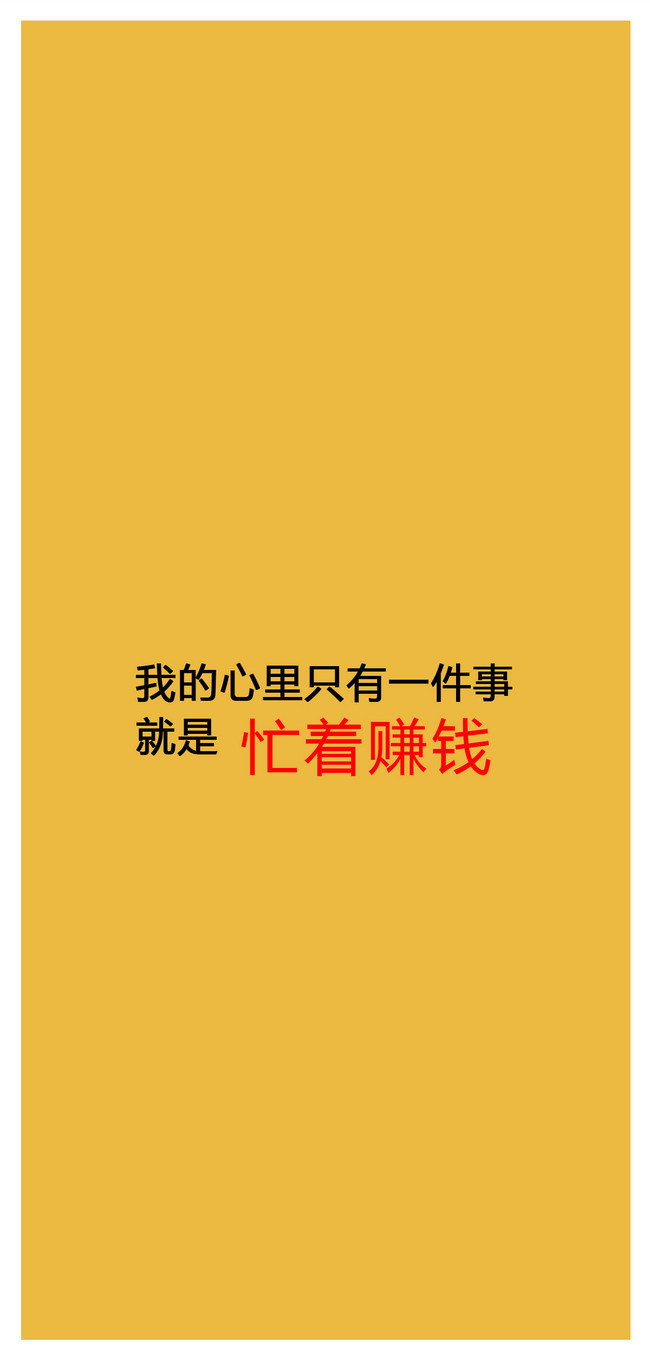 我的心里只有一件事
就是 忙着赚钱